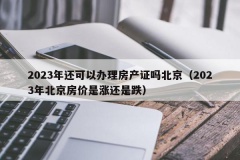 2023年还可以办理房产证吗北京（2023年北京房价是涨还是跌）